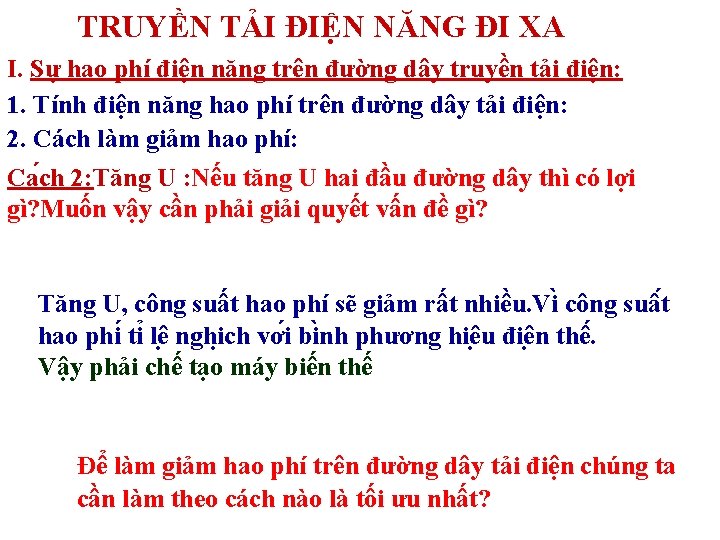 TRUYỀN TẢI ĐIỆN NĂNG ĐI XA

I. Sự hao phí điện năng trên đường dây truyền tải điện:

1. Tính điện năng hao phí trên đường dây tải điện:

2. Cách làm giảm hao phí:

Cách 2:Tăng U :Nếu tăng U hai đầu đường dây thì có lợi gì?Muốn vậy cần phải giải quyết vấn đề gì?

Tăng U, công suất hao phí sẽ giảm rất nhiều.Vì công suất hao phí tỉ lệ nghịch với bình phương hiệu điện thế.
Vậy phải chế tạo máy biến thế

Để làm giảm hao phí trên đường dây tải điện chúng ta cần làm theo cách nào là tối ưu nhất?